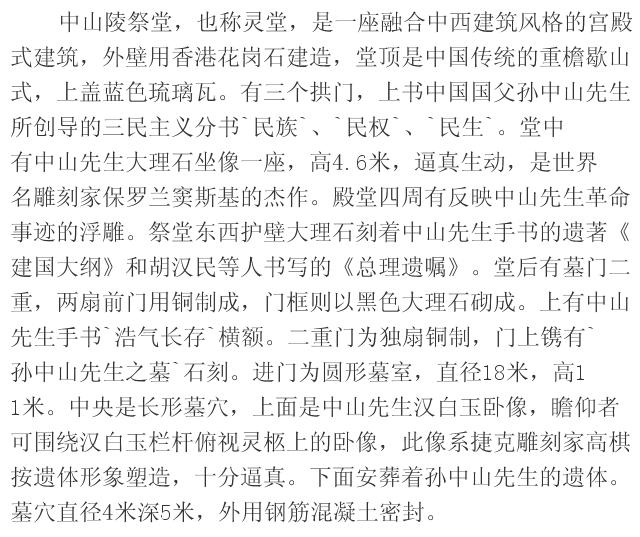 中山陵祭堂，也称灵堂，是一座融合中西建筑风格的宫殿式建筑，外壁用香港花岗石建造，堂顶是中国传统的重檐歇山式，上盖蓝色琉璃瓦。有三个拱门，上书中国国父孙中山先生所创导的三民主义分书`民族`、`民权`、`民生`。堂中有中山先生大理石坐像一座，高4.6米，逼真生动，是世界名雕刻家保罗兰窦斯基的杰作。殿堂四周有反映中山先生革命事迹的浮雕。祭堂东西护壁大理石刻着中山先生手书的遗著《建国大纲》和胡汉民等人书写的《总理遗嘱》。堂后有墓门二重，两扇前门用铜制成，门框则以黑色大理石砌成。上有中山先生手书`浩气长存`横额。二重门为独扇铜制，门上镌有`孙中山先生之墓`石刻。进门为圆形墓室，直径18米，高11米。中央是长形墓穴，上面是中山先生汉白玉卧像，瞻仰者可围绕汉白玉栏杆俯视灵柩上的卧像，此像系捷克雕刻家高棋按遗体形象塑造，十分逼真。下面安葬着孙中山先生的遗体。墓穴直径4米深5米，外用钢筋混凝土密封。